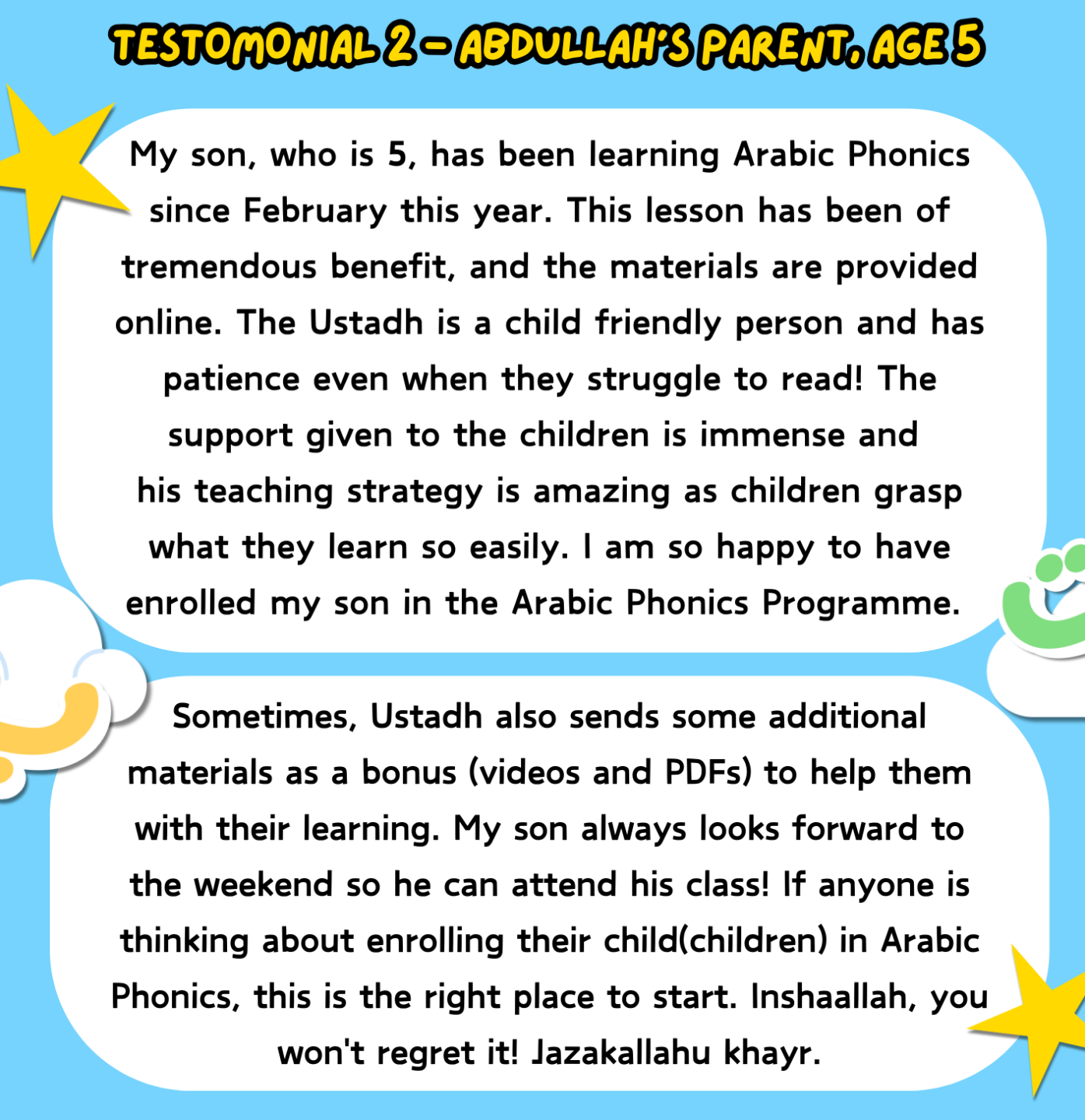 TESTOMONIAL 2 - ABDULLAH'S PARENT, AGE 5

My son, who is 5, has been learning Arabic Phonics since February this year. This lesson has been of tremendous benefit, and the materials are provided online. The Ustadh is a child friendly person and has patience even when they struggle to read! The support given to the children is immense and his teaching strategy is amazing as children grasp what they learn so easily. I am so happy to have enrolled my son in the Arabic Phonics Programme.

Sometimes, Ustadh also sends some additional materials as a bonus (videos and PDFs) to help them with their learning. My son always looks forward to the weekend so he can attend his class! If anyone is thinking about enrolling their child(children) in Arabic Phonics, this is the right place to start. Inshaallah, you won't regret it! Jazakallahu khayr.